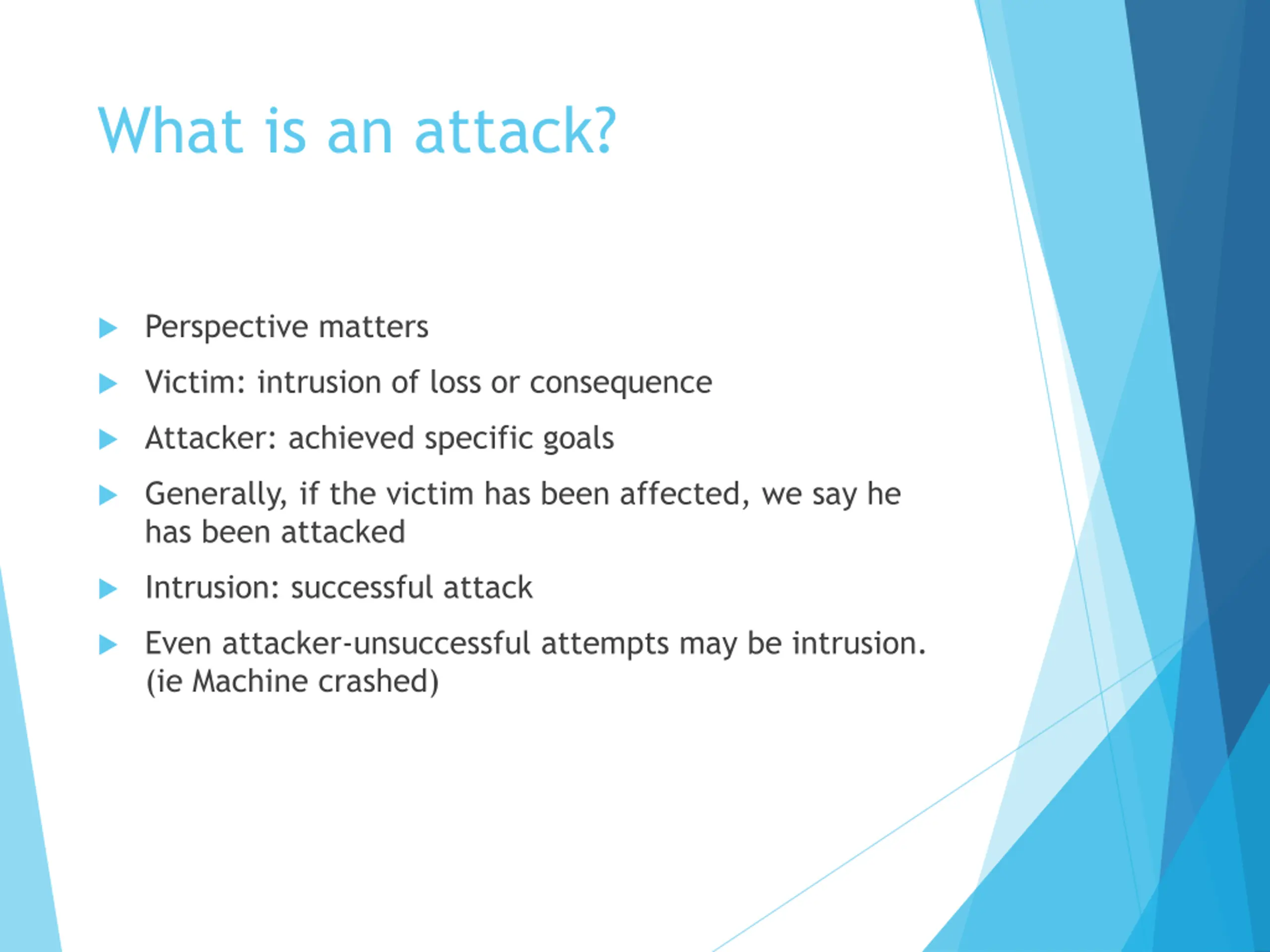 What is an attack?

Perspective matters

Victim: intrusion of loss or consequence

Attacker: achieved specific goals

Generally, if the victim has been affected, we say he has been attacked

Intrusion: successful attack

Even attacker-unsuccessful attempts may be intrusion. (ie Machine crashed)